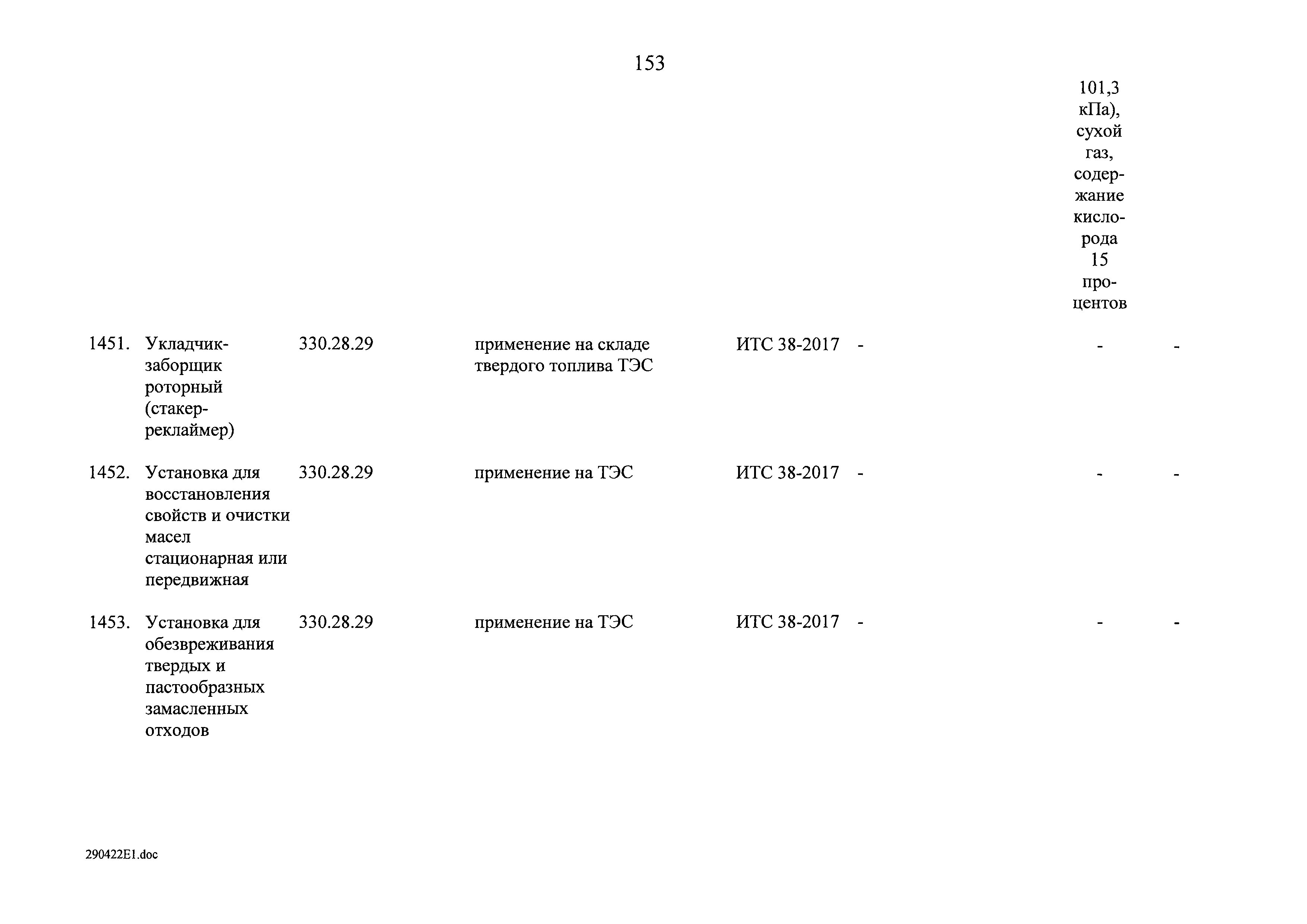 153

| | | | | | | | |
|---|---|---|---|---|---|---|---|
| | | | | | | 101,3 кПа), сухой газ, содержание кислорода 15 процентов | |
| 1451. | Укладчик-заборщик роторный (стакер-реклаймер) | 330.28.29 | применение на складе твердого топлива ТЭС | ИТС 38-2017 | - | - | - |
| 1452. | Установка для восстановления свойств и очистки масел стационарная или передвижная | 330.28.29 | применение на ТЭС | ИТС 38-2017 | - | - | - |
| 1453. | Установка для обезвреживания твердых и пастообразных замасленных отходов | 330.28.29 | применение на ТЭС | ИТС 38-2017 | - | - | - |

290422E1.doc